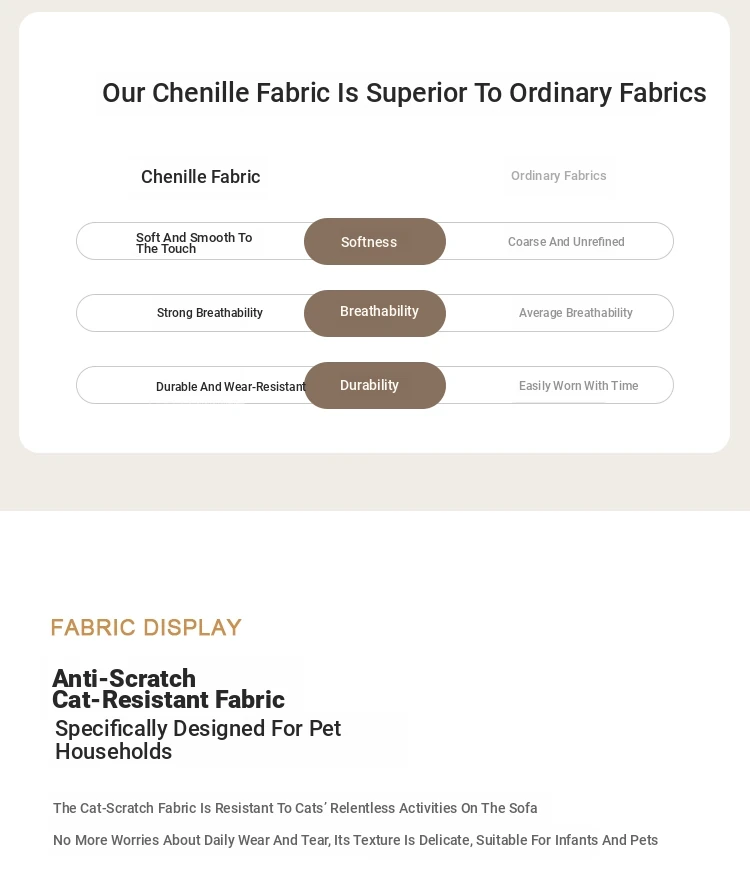 Our Chenille Fabric Is Superior To Ordinary Fabrics

| Chenille Fabric | | Ordinary Fabrics |
|---|---|---|
| Soft And Smooth To The Touch | Softness | Coarse And Unrefined |
| Strong Breathability | Breathability | Average Breathability |
| Durable And Wear-Resistant | Durability | Easily Worn With Time |

FABRIC DISPLAY

Anti-Scratch
Cat-Resistant Fabric

Specifically Designed For Pet Households

The Cat-Scratch Fabric Is Resistant To Cats' Relentless Activities On The Sofa

No More Worries About Daily Wear And Tear, Its Texture Is Delicate, Suitable For Infants And Pets